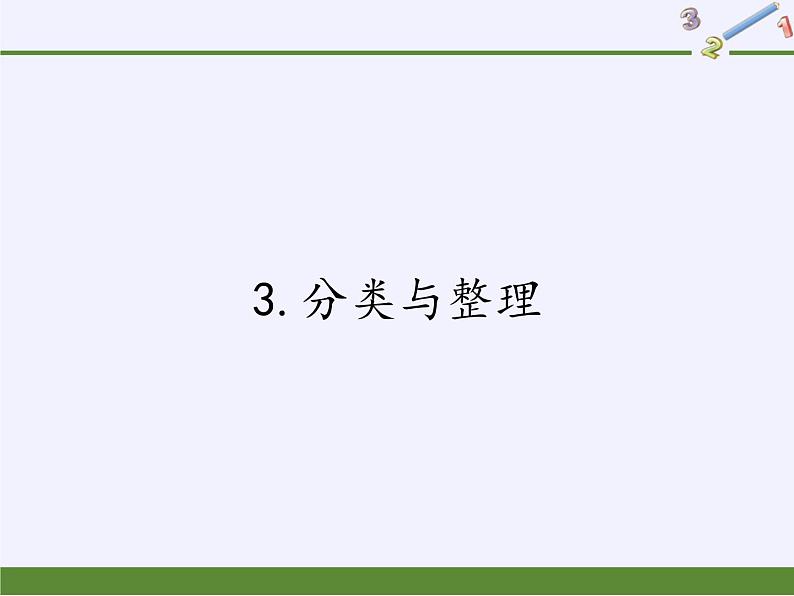 3 2 1

3. 分类与整理